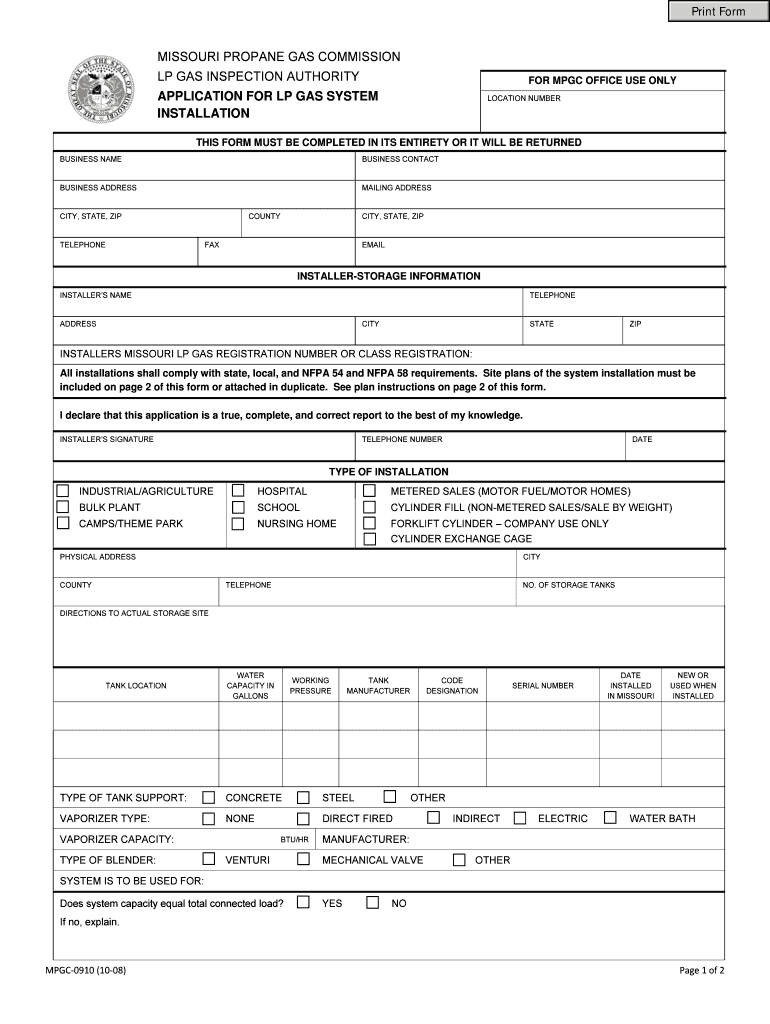 Print Form

MISSOURI PROPANE GAS COMMISSION
LP GAS INSPECTION AUTHORITY
APPLICATION FOR LP GAS SYSTEM INSTALLATION

FOR MPGC OFFICE USE ONLY
LOCATION NUMBER

THIS FORM MUST BE COMPLETED IN ITS ENTIRETY OR IT WILL BE RETURNED

BUSINESS NAME
BUSINESS CONTACT
BUSINESS ADDRESS
MAILING ADDRESS
CITY, STATE, ZIP
COUNTY
CITY, STATE, ZIP
TELEPHONE
FAX
EMAIL

INSTALLER-STORAGE INFORMATION

INSTALLER'S NAME
TELEPHONE
ADDRESS
CITY
STATE
ZIP

INSTALLERS MISSOURI LP GAS REGISTRATION NUMBER OR CLASS REGISTRATION:

All installations shall comply with state, local, and NFPA 54 and NFPA 58 requirements. Site plans of the system installation must be included on page 2 of this form or attached in duplicate. See plan instructions on page 2 of this form.

I declare that this application is a true, complete, and correct report to the best of my knowledge.

INSTALLER'S SIGNATURE
TELEPHONE NUMBER
DATE

TYPE OF INSTALLATION

INDUSTRIAL/AGRICULTURE
BULK PLANT
CAMPS/THEME PARK
HOSPITAL
SCHOOL
NURSING HOME
METERED SALES (MOTOR FUEL/MOTOR HOMES)
CYLINDER FILL (NON-METERED SALES/SALE BY WEIGHT)
FORKLIFT CYLINDER – COMPANY USE ONLY
CYLINDER EXCHANGE CAGE

PHYSICAL ADDRESS
CITY
COUNTY
TELEPHONE
NO. OF STORAGE TANKS
DIRECTIONS TO ACTUAL STORAGE SITE

| TANK LOCATION | WATER CAPACITY IN GALLONS | WORKING PRESSURE | TANK MANUFACTURER | CODE DESIGNATION | SERIAL NUMBER | DATE INSTALLED IN MISSOURI | NEW OR USED WHEN INSTALLED |
|---|---|---|---|---|---|---|---|
| | | | | | | | |
| | | | | | | | |
| | | | | | | | |

TYPE OF TANK SUPPORT: CONCRETE STEEL OTHER
VAPORIZER TYPE: NONE DIRECT FIRED INDIRECT ELECTRIC WATER BATH
VAPORIZER CAPACITY: BTU/HR MANUFACTURER:
TYPE OF BLENDER: VENTURI MECHANICAL VALVE OTHER
SYSTEM IS TO BE USED FOR:

Does system capacity equal total connected load? YES NO
If no, explain.

MPGC-0910 (10-08)
Page 1 of 2